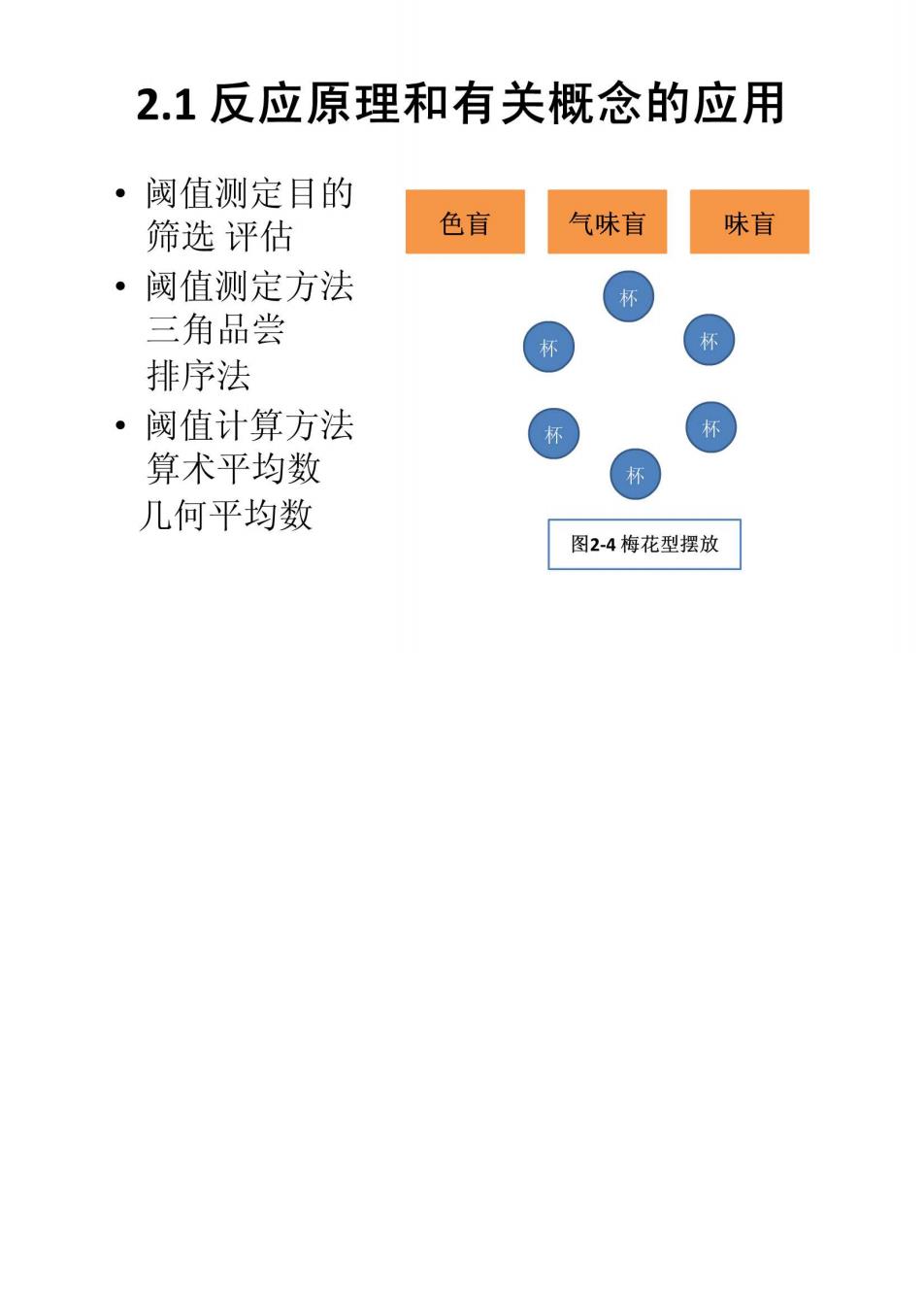 2.1 反应原理和有关概念的应用

• 阈值测定目的
筛选 评估
• 阈值测定方法
三角品尝
排序法
• 阈值计算方法
算术平均数
几何平均数

色盲
气味盲
味盲

杯
杯
杯
杯
杯
杯

图2-4 梅花型摆放